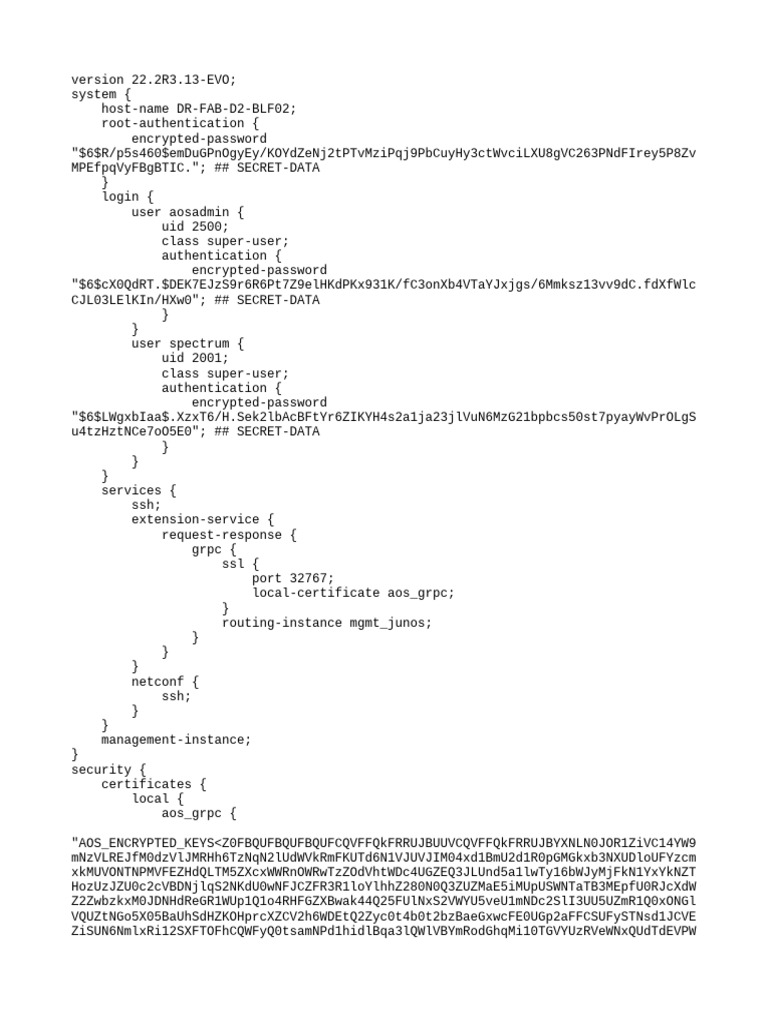 version 22.2R3.13-EVO;
system {
    host-name DR-FAB-D2-BLF02;
    root-authentication {
        encrypted-password
"$6$R/p5s460$emDuGPnOgyEy/KOYdZeNj2tPTvMziPqj9PbCuyHy3ctWvciLXU8gVC263PNdFIrey5P8ZvMPEfpqVyFBgBTIC."; ## SECRET-DATA
    }
    login {
        user aosadmin {
            uid 2500;
            class super-user;
            authentication {
                encrypted-password
"$6$cX0QdRT.$DEK7EJzS9r6R6Pt7Z9elHKdPKx931K/fC3onXb4VTaYJxjgs/6Mmksz13vv9dC.fdXfWlcCJL03LElKIn/HXw0"; ## SECRET-DATA
            }
        }
        user spectrum {
            uid 2001;
            class super-user;
            authentication {
                encrypted-password
"$6$LWgxbIaa$.XzxT6/H.Sek2lbAcBFtYr6ZIKYH4s2a1ja23jlVuN6MzG21bpbcs50st7pyayWvPrOLgSu4tzHztNCe7oO5E0"; ## SECRET-DATA
            }
        }
    }
    services {
        ssh;
        extension-service {
            request-response {
                grpc {
                    ssl {
                        port 32767;
                        local-certificate aos_grpc;
                    }
                    routing-instance mgmt_junos;
                }
            }
        }
        netconf {
            ssh;
        }
    }
    management-instance;
}
security {
    certificates {
        local {
            aos_grpc {

"AOS_ENCRYPTED_KEYS<Z0FBQUFBQUFBQUFCQVFFQkFRRUJBUUVCQVFFQkFRRUJBYXNLN0JOR1ZiVC14YW9mNzVLREJfM0dzVlJMRHh6TzNqN2lUdWVkRmFKUTd6N1VJUVJIM04xd1BmU2d1R0pGMGkxb3NXUDloUFYzcmxkMUVONTNPMVFEZHdQLTM5ZXcxWWRnOWRwTzZOdVhtWDc4UGZEQ3JLUnd5a1lwTy16bWJyMjFkN1YxYkNZTHozUzJZU0c2cVBDNjlqS2NKdU0wNFJCZFR3R1loYlhhZ280N0Q3ZUZMaE5iMUpUSWNTaTB3MEpfU0RJcXdWZ2ZwbzkxM0JDNHdReGR1WUp1Q1o4RHFGZXBwak44Q25FUlNxS2VWYU5veU1mNDc2SlI3UU5UZmR1Q0xONGlVQUZtNGo5X05BaUhSdHZKOHprcXZCV2h6WDEtQ2Zyc0t4b0t2bzBaeGxwcFE0UGp2aFFCSUFySTNsd1JCVEZiSUN6NmlxRi12SXFTOFhCQWFyQ0tsamNPd1hidlBqa3lQWlVBYmRodGhqMi10TGVYUzRVeWNxQUdTdEVPW